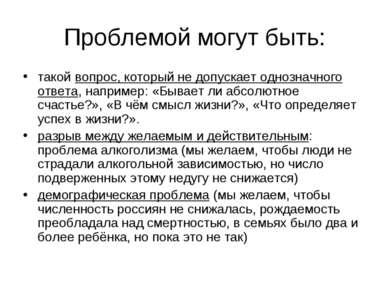 Проблемой могут быть:

• такой вопрос, который не допускает однозначного ответа, например: «Бывает ли абсолютное счастье?», «В чём смысл жизни?», «Что определяет успех в жизни?».
• разрыв между желаемым и действительным: проблема алкоголизма (мы желаем, чтобы люди не страдали алкогольной зависимостью, но число подверженных этому недугу не снижается)
• демографическая проблема (мы желаем, чтобы численность россиян не снижалась, рождаемость преобладала над смертностью, в семьях было два и более ребёнка, но пока это не так)